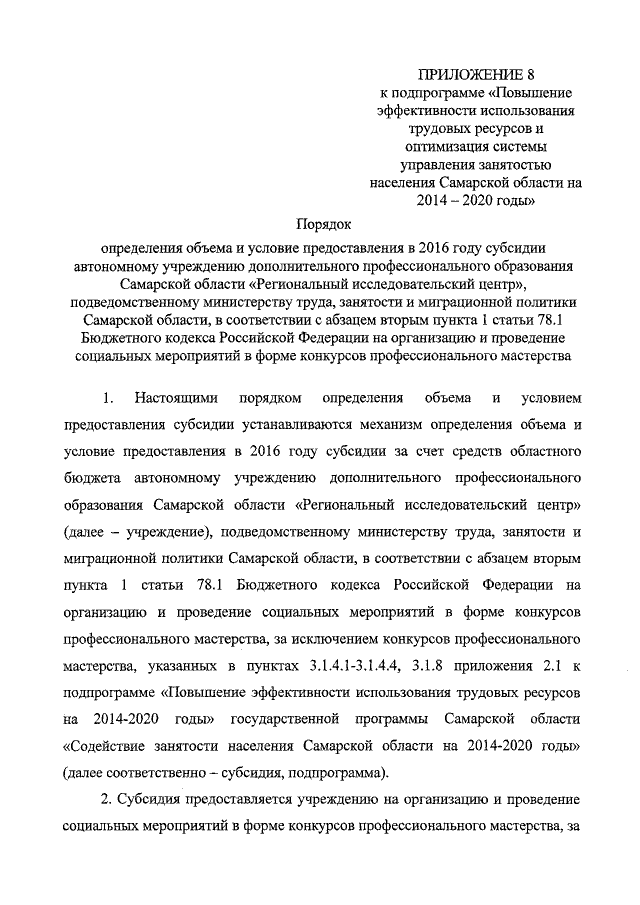 ПРИЛОЖЕНИЕ 8
к подпрограмме «Повышение эффективности использования трудовых ресурсов и оптимизация системы управления занятостью населения Самарской области на 2014 – 2020 годы»

Порядок

определения объема и условие предоставления в 2016 году субсидии автономному учреждению дополнительного профессионального образования Самарской области «Региональный исследовательский центр», подведомственному министерству труда, занятости и миграционной политики Самарской области, в соответствии с абзацем вторым пункта 1 статьи 78.1 Бюджетного кодекса Российской Федерации на организацию и проведение социальных мероприятий в форме конкурсов профессионального мастерства

1. Настоящими порядком определения объема и условием предоставления субсидии устанавливаются механизм определения объема и условие предоставления в 2016 году субсидии за счет средств областного бюджета автономному учреждению дополнительного профессионального образования Самарской области «Региональный исследовательский центр» (далее – учреждение), подведомственному министерству труда, занятости и миграционной политики Самарской области, в соответствии с абзацем вторым пункта 1 статьи 78.1 Бюджетного кодекса Российской Федерации на организацию и проведение социальных мероприятий в форме конкурсов профессионального мастерства, за исключением конкурсов профессионального мастерства, указанных в пунктах 3.1.4.1-3.1.4.4, 3.1.8 приложения 2.1 к подпрограмме «Повышение эффективности использования трудовых ресурсов на 2014-2020 годы» государственной программы Самарской области «Содействие занятости населения Самарской области на 2014-2020 годы» (далее соответственно – субсидия, подпрограмма).

2. Субсидия предоставляется учреждению на организацию и проведение социальных мероприятий в форме конкурсов профессионального мастерства, за